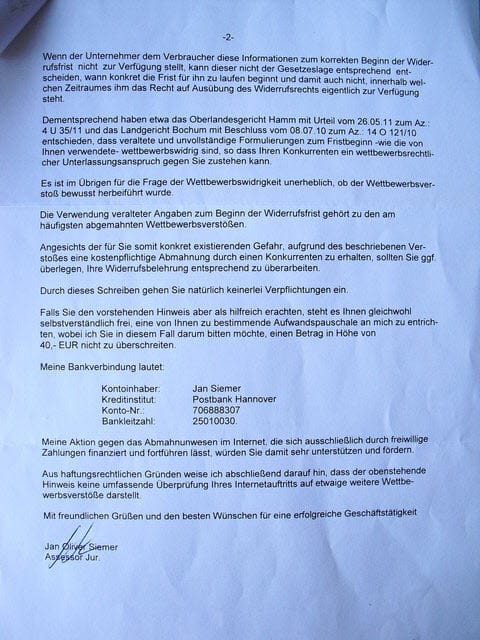 -2-

Wenn der Unternehmer dem Verbraucher diese Informationen zum korrekten Beginn der Widerrufsfrist nicht zur Verfügung stellt, kann dieser nicht der Gesetzeslage entsprechend entscheiden, wann konkret die Frist für ihn zu laufen beginnt und damit auch nicht, innerhalb welchen Zeitraumes ihm das Recht auf Ausübung des Widerrufsrechts eigentlich zur Verfügung steht.

Dementsprechend haben etwa das Oberlandesgericht Hamm mit Urteil vom 26.05.11 zum Az.: 4 U 35/11 und das Landgericht Bochum mit Beschluss vom 08.07.10 zum Az.: 14 O 121/10 entschieden, dass veraltete und unvollständige Formulierungen zum Fristbeginn -wie die von Ihnen verwendete- wettbewerbswidrig sind, so dass Ihren Konkurrenten ein wettbewerbsrechtlicher Unterlassungsanspruch gegen Sie zustehen kann.

Es ist im Übrigen für die Frage der Wettbewerbswidrigkeit unerheblich, ob der Wettbewerbsverstoß bewusst herbeiführt wurde.

Die Verwendung veralteter Angaben zum Beginn der Widerrufsfrist gehört zu den am häufigsten abgemahnten Wettbewerbsverstößen.

Angesichts der für Sie somit konkret existierenden Gefahr, aufgrund des beschriebenen Verstoßes eine kostenpflichtige Abmahnung durch einen Konkurrenten zu erhalten, sollten Sie ggf. überlegen, Ihre Widerrufsbelehrung entsprechend zu überarbeiten.

Durch dieses Schreiben gehen Sie natürlich keinerlei Verpflichtungen ein.

Falls Sie den vorstehenden Hinweis aber als hilfreich erachten, steht es Ihnen gleichwohl selbstverständlich frei, eine von Ihnen zu bestimmende Aufwandspauschale an mich zu entrichten, wobei ich Sie in diesem Fall darum bitten möchte, einen Betrag in Höhe von 40,- EUR nicht zu überschreiten.

Meine Bankverbindung lautet:

Kontoinhaber: Jan Siemer
Kreditinstitut: Postbank Hannover
Konto-Nr.: 706888307
Bankleitzahl: 25010030.

Meine Aktion gegen das Abmahnunwesen im Internet, die sich ausschließlich durch freiwillige Zahlungen finanziert und fortführen lässt, würden Sie damit sehr unterstützen und fördern.

Aus haftungsrechtlichen Gründen weise ich abschließend darauf hin, dass der obenstehende Hinweis keine umfassende Überprüfung Ihres Internetauftritts auf etwaige weitere Wettbewerbsverstöße darstellt.

Mit freundlichen Grüßen und den besten Wünschen für eine erfolgreiche Geschäftstätigkeit

Jan Oliver Siemer
Assessor Jur.